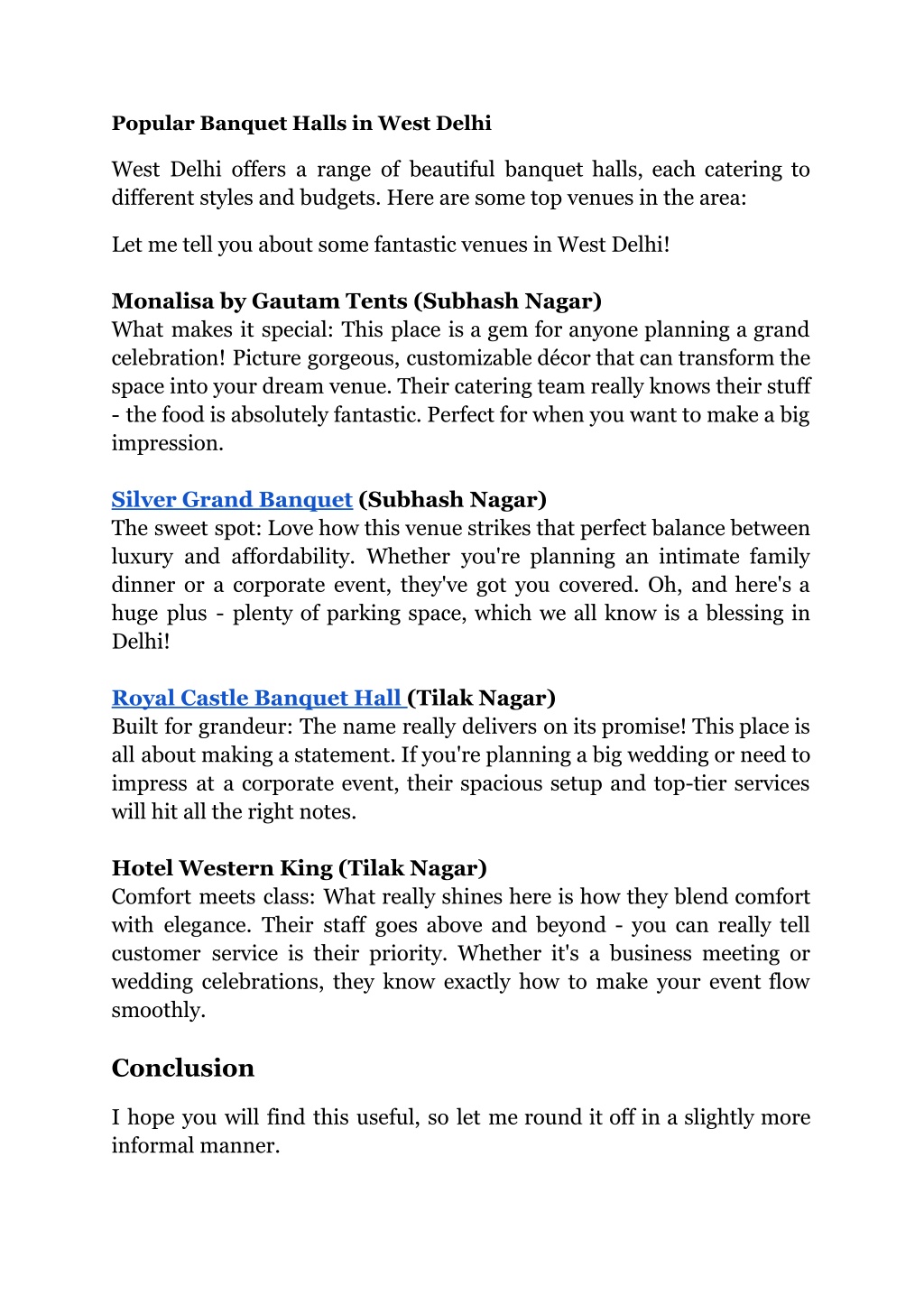 Popular Banquet Halls in West Delhi

West Delhi offers a range of beautiful banquet halls, each catering to different styles and budgets. Here are some top venues in the area:

Let me tell you about some fantastic venues in West Delhi!

Monalisa by Gautam Tents (Subhash Nagar)
What makes it special: This place is a gem for anyone planning a grand celebration! Picture gorgeous, customizable décor that can transform the space into your dream venue. Their catering team really knows their stuff - the food is absolutely fantastic. Perfect for when you want to make a big impression.

Silver Grand Banquet (Subhash Nagar)
The sweet spot: Love how this venue strikes that perfect balance between luxury and affordability. Whether you're planning an intimate family dinner or a corporate event, they've got you covered. Oh, and here's a huge plus - plenty of parking space, which we all know is a blessing in Delhi!

Royal Castle Banquet Hall (Tilak Nagar)
Built for grandeur: The name really delivers on its promise! This place is all about making a statement. If you're planning a big wedding or need to impress at a corporate event, their spacious setup and top-tier services will hit all the right notes.

Hotel Western King (Tilak Nagar)
Comfort meets class: What really shines here is how they blend comfort with elegance. Their staff goes above and beyond - you can really tell customer service is their priority. Whether it's a business meeting or wedding celebrations, they know exactly how to make your event flow smoothly.

Conclusion

I hope you will find this useful, so let me round it off in a slightly more informal manner.